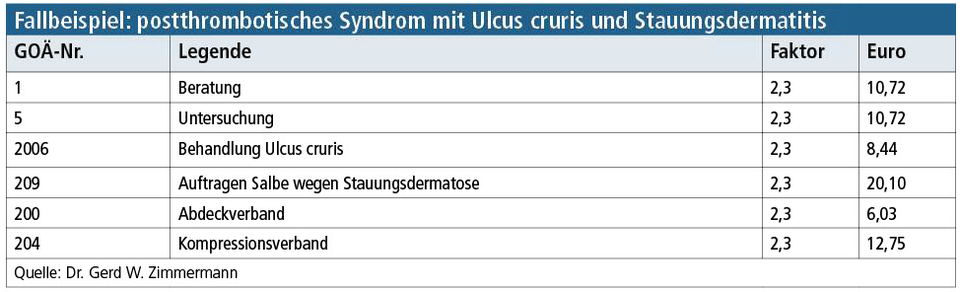 Fallbeispiel: postthrombotisches Syndrom mit Ulcus cruris und Stauungsdermatitis

| GOÄ-Nr. | Legende | Faktor | Euro |
|---|---|---|---|
| 1 | Beratung | 2,3 | 10,72 |
| 5 | Untersuchung | 2,3 | 10,72 |
| 2006 | Behandlung Ulcus cruris | 2,3 | 8,44 |
| 209 | Auftragen Salbe wegen Stauungsdermatose | 2,3 | 20,10 |
| 200 | Abdeckverband | 2,3 | 6,03 |
| 204 | Kompressionsverband | 2,3 | 12,75 |

Quelle: Dr. Gerd W. Zimmermann